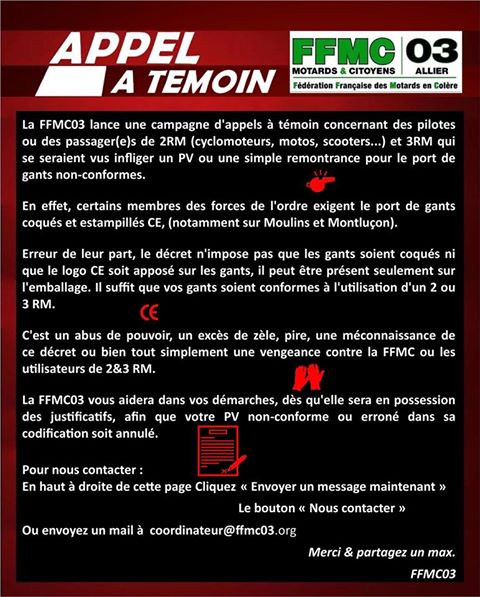 APPEL
A TEMOIN

FFMC
MOTARDS & CITOYENS
03
ALLIER
Fédération Française des Motards en Colère

La FFMC03 lance une campagne d'appels à témoin concernant des pilotes ou des passager(e)s de 2RM (cyclomoteurs, motos, scooters...) et 3RM qui se seraient vus infliger un PV ou une simple remontrance pour le port de gants non-conformes.

En effet, certains membres des forces de l'ordre exigent le port de gants coqués et estampillés CE, (notamment sur Moulins et Montluçon).

Erreur de leur part, le décret n'impose pas que les gants soient coqués ni que le logo CE soit apposé sur les gants, il peut être présent seulement sur l'emballage. Il suffit que vos gants soient conformes à l'utilisation d'un 2 ou 3 RM.

CE

C'est un abus de pouvoir, un excès de zèle, pire, une méconnaissance de ce décret ou bien tout simplement une vengeance contre la FFMC ou les utilisateurs de 2&3 RM.

La FFMC03 vous aidera dans vos démarches, dès qu'elle sera en possession des justificatifs, afin que votre PV non-conforme ou erroné dans sa codification soit annulé.

Pour nous contacter :
En haut à droite de cette page Cliquez « Envoyer un message maintenant »
Le bouton « Nous contacter »
Ou envoyez un mail à coordinateur@ffmc03.org

Merci & partagez un max.
FFMC03